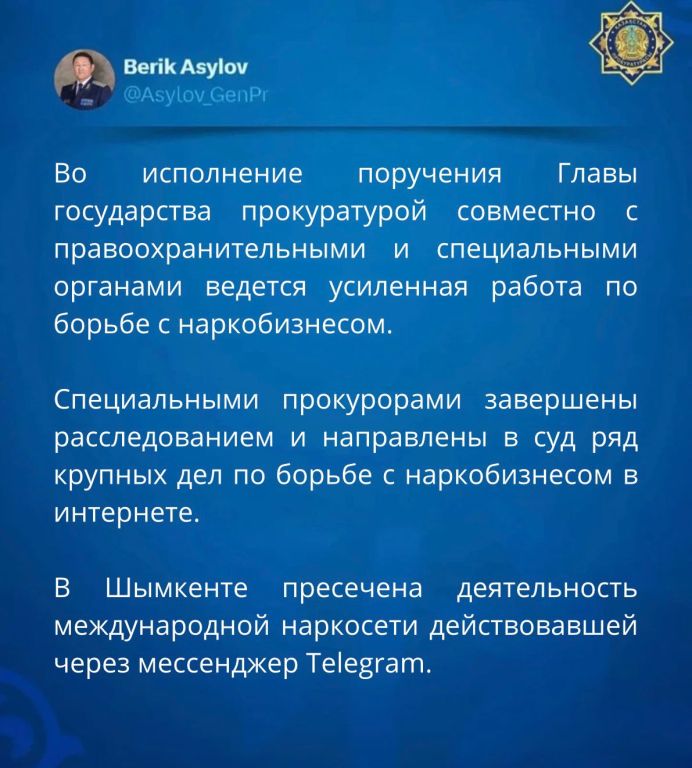 Berik Asylov
@Asylov_GenPr

Во исполнение поручения Главы государства прокуратурой совместно с правоохранительными и специальными органами ведется усиленная работа по борьбе с наркобизнесом.

Специальными прокурорами завершены расследованием и направлены в суд ряд крупных дел по борьбе с наркобизнесом в интернете.

В Шымкенте пресечена деятельность международной наркосети действовавшей через мессенджер Telegram.